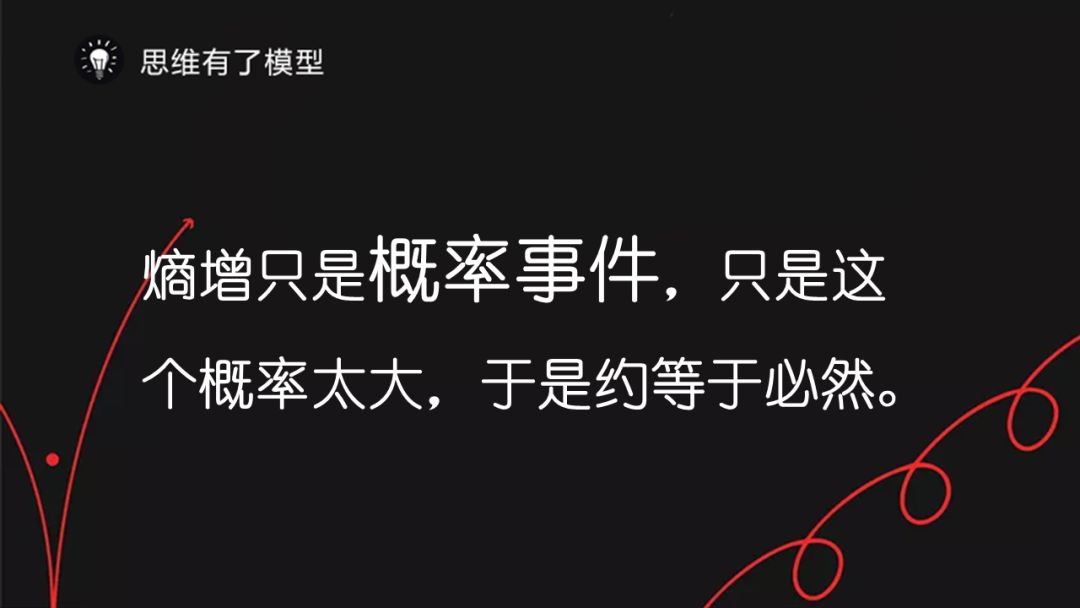 思维有了模型

熵增只是概率事件，只是这个概率太大，于是约等于必然。